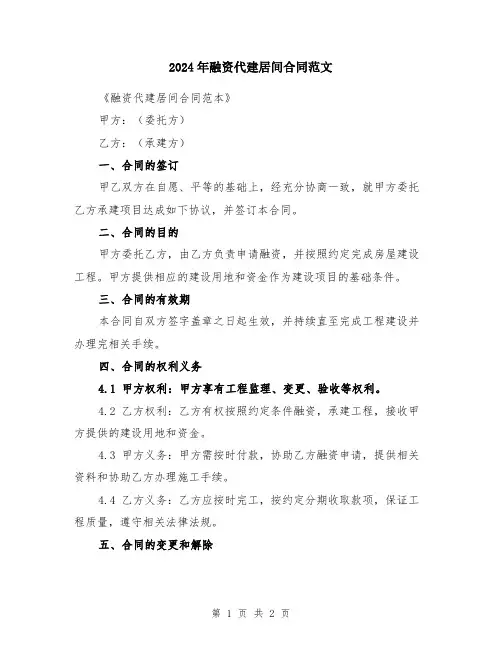 2024年融资代建居间合同范文

《融资代建居间合同范本》

甲方：（委托方）

乙方：（承建方）

一、合同的签订

甲乙双方在自愿、平等的基础上，经充分协商一致，就甲方委托乙方承建项目达成如下协议，并签订本合同。

二、合同的目的

甲方委托乙方，由乙方负责申请融资，并按照约定完成房屋建设工程。甲方提供相应的建设用地和资金作为建设项目的基础条件。

三、合同的有效期

本合同自双方签字盖章之日起生效，并持续直至完成工程建设并办理完相关手续。

四、合同的权利义务

4.1 甲方权利：甲方享有工程监理、变更、验收等权利。

4.2 乙方权利：乙方有权按照约定条件融资，承建工程，接收甲方提供的建设用地和资金。

4.3 甲方义务：甲方需按时付款，协助乙方融资申请，提供相关资料和协助乙方办理施工手续。

4.4 乙方义务：乙方应按时完工，按约定分期收取款项，保证工程质量，遵守相关法律法规。

五、合同的变更和解除

第 1 页 共 2 页